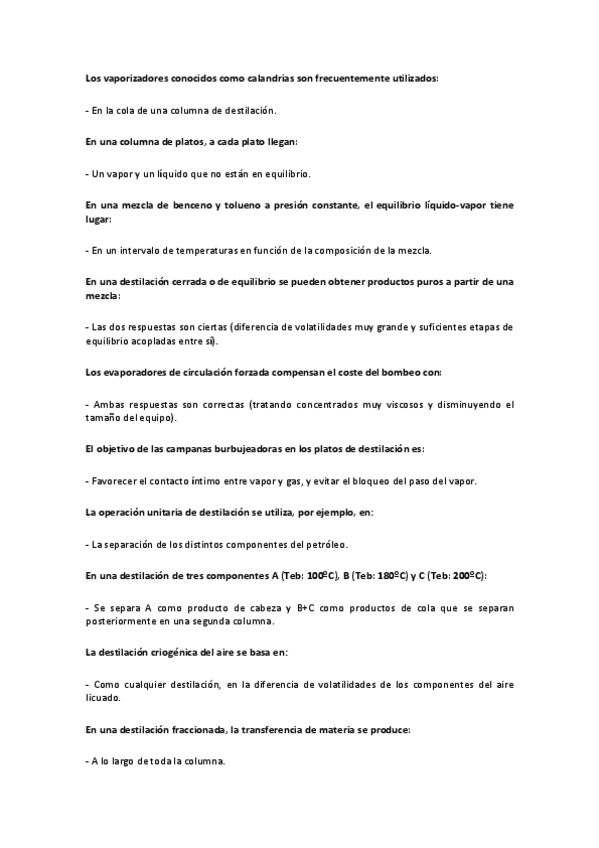 Los vaporizadores conocidos como calandrias son frecuentemente utilizados:

- En la cola de una columna de destilación.

En una columna de platos, a cada plato llegan:

- Un vapor y un líquido que no están en equilibrio.

En una mezcla de benceno y tolueno a presión constante, el equilibrio líquido-vapor tiene lugar:

- En un intervalo de temperaturas en función de la composición de la mezcla.

En una destilación cerrada o de equilibrio se pueden obtener productos puros a partir de una mezcla:

- Las dos respuestas son ciertas (diferencia de volatilidades muy grande y suficientes etapas de equilibrio acopladas entre sí).

Los evaporadores de circulación forzada compensan el coste del bombeo con:

- Ambas respuestas son correctas (tratando concentrados muy viscosos y disminuyendo el tamaño del equipo).

El objetivo de las campanas burbujeadoras en los platos de destilación es:

- Favorecer el contacto íntimo entre vapor y gas, y evitar el bloqueo del paso del vapor.

La operación unitaria de destilación se utiliza, por ejemplo, en:

- La separación de los distintos componentes del petróleo.

En una destilación de tres componentes A (Teb: 100ºC), B (Teb: 180ºC) y C (Teb: 200ºC):

- Se separa A como producto de cabeza y B+C como productos de cola que se separan posteriormente en una segunda columna.

La destilación criogénica del aire se basa en:

- Como cualquier destilación, en la diferencia de volatilidades de los componentes del aire licuado.

En una destilación fraccionada, la transferencia de materia se produce:

- A lo largo de toda la columna.